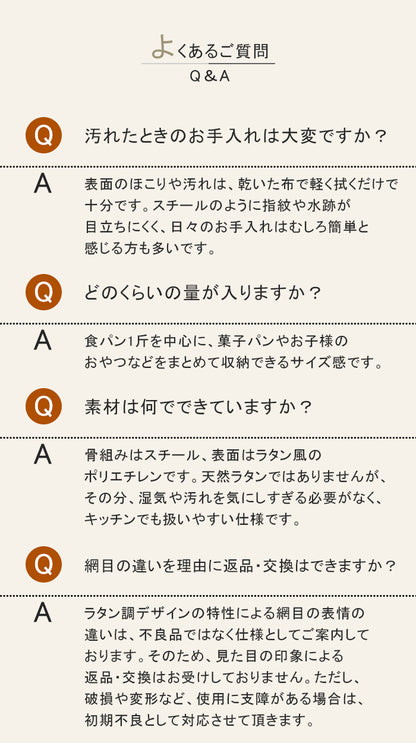 よくあるご質問
Q＆A

Q 汚れたときのお手入れは大変ですか？

A 表面のほこりや汚れは、乾いた布で軽く拭くだけで十分です。スチールのように指紋や水跡が目立ちにくく、日々のお手入れはむしろ簡単と感じる方も多いです。

Q どのくらいの量が入りますか？

A 食パン1斤を中心に、菓子パンやお子様のおやつなどをまとめて収納できるサイズ感です。

Q 素材は何でできていますか？

A 骨組みはスチール、表面はラタン風のポリエチレンです。天然ラタンではありませんが、その分、湿気や汚れを気にしすぎる必要がなく、キッチンでも扱いやすい仕様です。

Q 網目の違いを理由に返品・交換はできますか？

A ラタン調デザインの特性による網目の表情の違いは、不良品ではなく仕様としてご案内しております。そのため、見た目の印象による返品・交換はお受けしておりません。ただし、破損や変形など、使用に支障がある場合は、初期不良として対応させて頂きます。